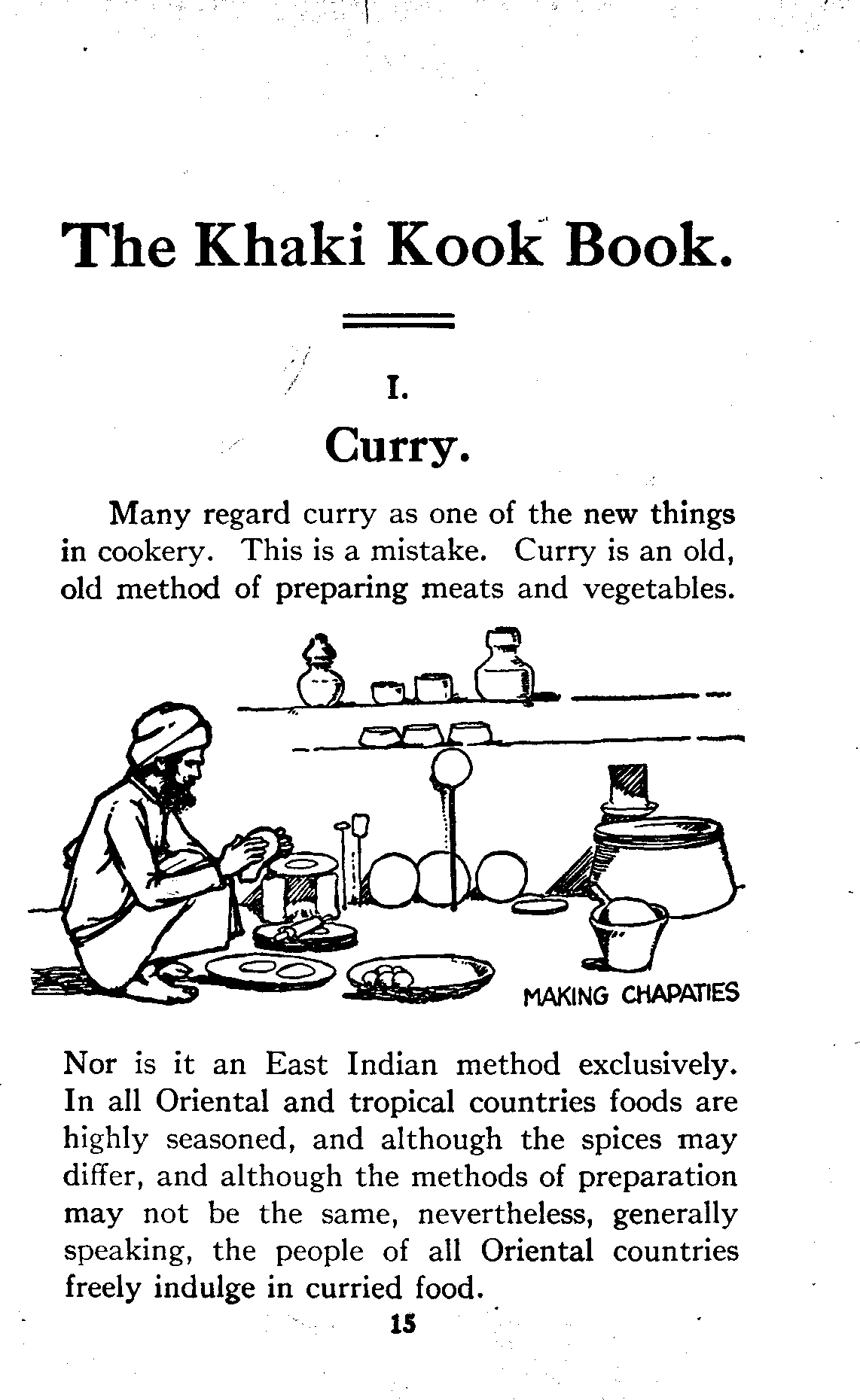 The Khaki Kook Book.

I.

Curry.

Many regard curry as one of the new things in cookery. This is a mistake. Curry is an old, old method of preparing meats and vegetables.

MAKING CHAPATIES

Nor is it an East Indian method exclusively. In all Oriental and tropical countries foods are highly seasoned, and although the spices may differ, and although the methods of preparation may not be the same, nevertheless, generally speaking, the people of all Oriental countries freely indulge in curried food.

15